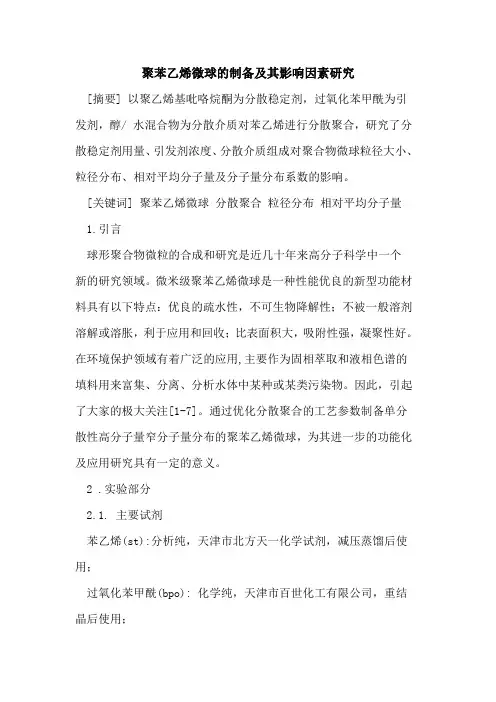 聚苯乙烯微球的制备及其影响因素研究

[摘要] 以聚乙烯基吡咯烷酮为分散稳定剂，过氧化苯甲酰为引发剂，醇/ 水混合物为分散介质对苯乙烯进行分散聚合，研究了分散稳定剂用量、引发剂浓度、分散介质组成对聚合物微球粒径大小、粒径分布、相对平均分子量及分子量分布系数的影响。

[关键词] 聚苯乙烯微球 分散聚合 粒径分布 相对平均分子量

1.引言

球形聚合物微粒的合成和研究是近几十年来高分子科学中一个新的研究领域。微米级聚苯乙烯微球是一种性能优良的新型功能材料具有以下特点：优良的疏水性，不可生物降解性；不被一般溶剂溶解或溶胀，利于应用和回收；比表面积大，吸附性强，凝聚性好。在环境保护领域有着广泛的应用,主要作为固相萃取和液相色谱的填料用来富集、分离、分析水体中某种或某类污染物。因此，引起了大家的极大关注[1-7]。通过优化分散聚合的工艺参数制备单分散性高分子量窄分子量分布的聚苯乙烯微球，为其进一步的功能化及应用研究具有一定的意义。

2 .实验部分

2.1. 主要试剂

苯乙烯(st):分析纯，天津市北方天一化学试剂，减压蒸馏后使用;

过氧化苯甲酰(bpo): 化学纯，天津市百世化工有限公司，重结晶后使用;